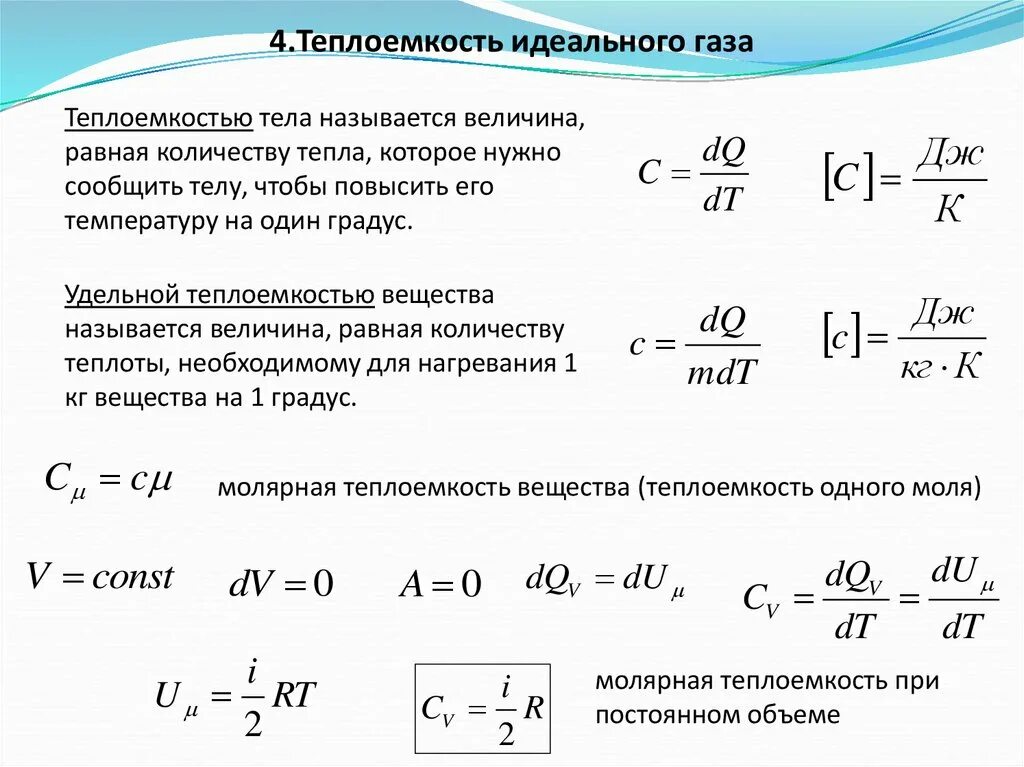 4.Теплоемкость идеального газа

Теплоемкостью тела называется величина, равная количеству тепла, которое нужно сообщить телу, чтобы повысить его температуру на один градус.

$C = \frac{dQ}{dT}$ $[C] = \frac{Дж}{К}$

Удельной теплоемкостью вещества называется величина, равная количеству теплоты, необходимому для нагревания 1 кг вещества на 1 градус.

$c = \frac{dQ}{mdT}$ $[c] = \frac{Дж}{кг \cdot К}$

$C_\mu = c\mu$ молярная теплоемкость вещества (теплоемкость одного моля)

$V = const$ $dV = 0$ $A = 0$ $dQ_V = dU_\mu$ $C_V = \frac{dQ_V}{dT} = \frac{dU_\mu}{dT}$

$U_\mu = \frac{i}{2}RT$ $C_V = \frac{i}{2}R$ молярная теплоемкость при постоянном объеме